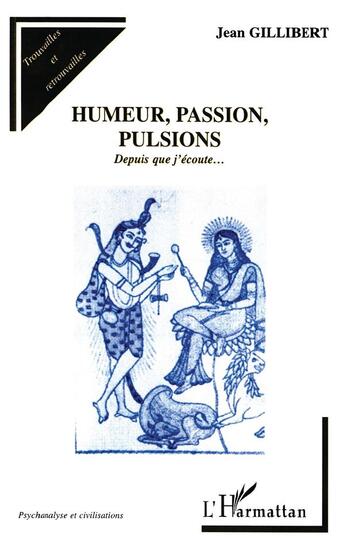 Trouvailles et retrouvailles

Jean GILLIBERT

HUMEUR, PASSION, PULSIONS

Depuis que j'écoute…

Psychanalyse et civilisations

L'Harmattan